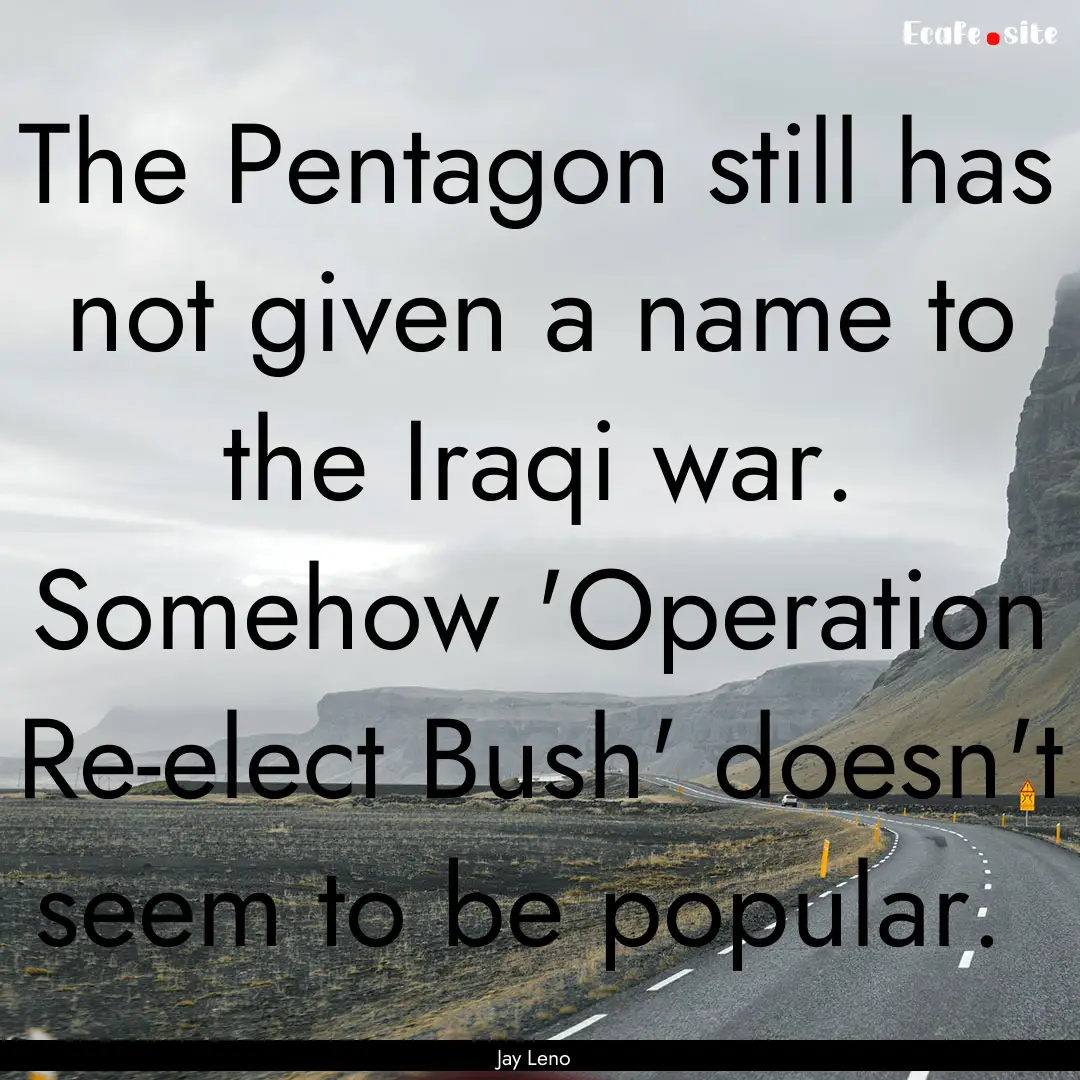 EcaFe.site

The Pentagon still has not given a name to the Iraqi war. Somehow 'Operation Re-elect Bush' doesn't seem to be popular.

Jay Leno